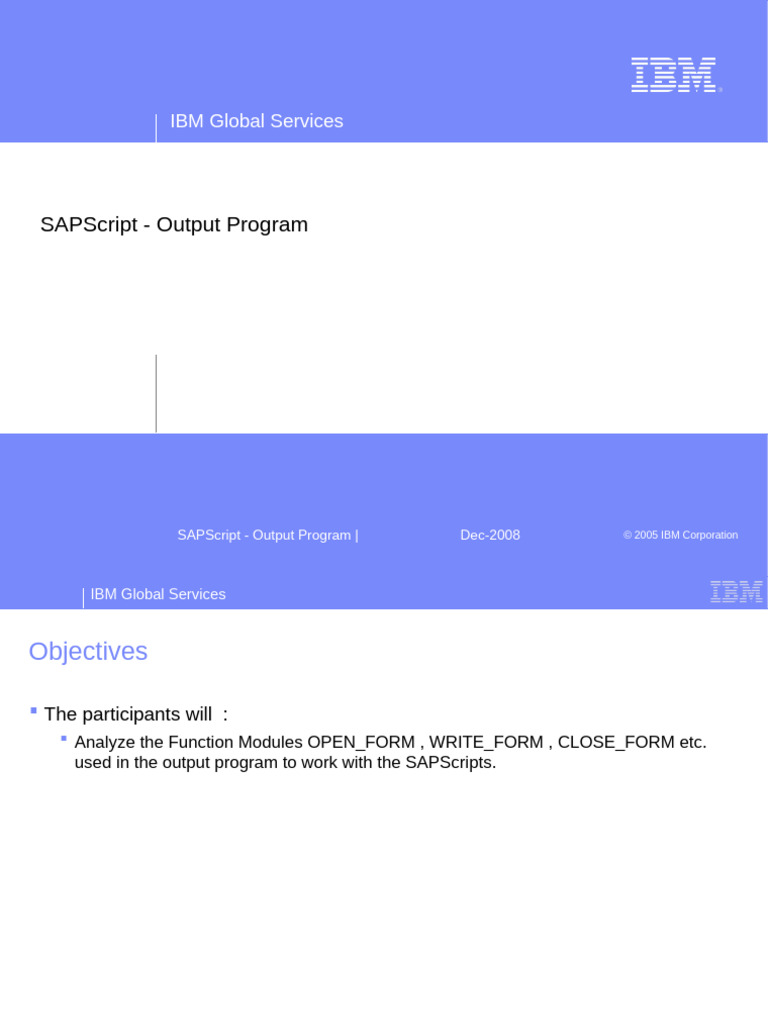 IBM

IBM Global Services

SAPScript - Output Program

SAPScript - Output Program |

Dec-2008

© 2005 IBM Corporation

IBM Global Services

IBM

Objectives

The participants will :

Analyze the Function Modules OPEN_FORM , WRITE_FORM , CLOSE_FORM etc. used in the output program to work with the SAPScripts.